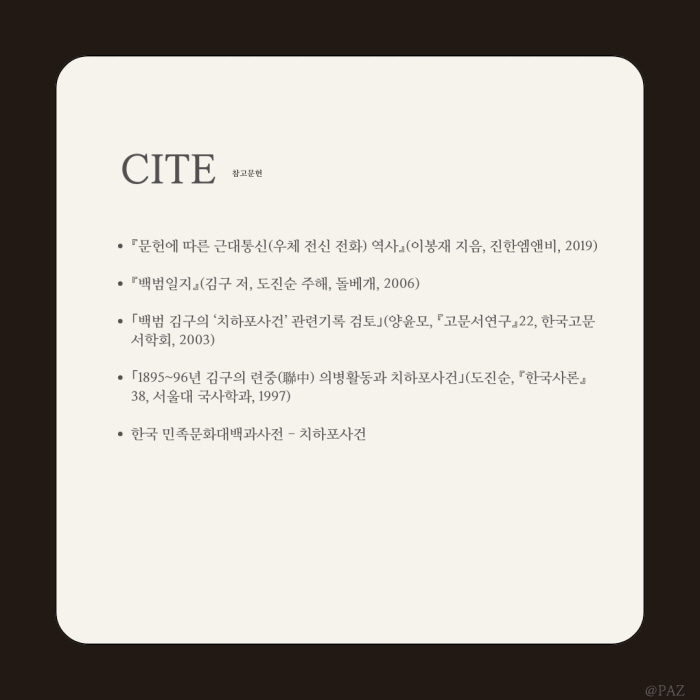 CITE 참고문헌

• 『문헌에 따른 근대통신(우체 전신 전화) 역사』(이봉재 지음, 진한엠앤비, 2019)

• 『백범일지』(김구 저, 도진순 주해, 돌베개, 2006)

• 「백범 김구의 '치하포사건' 관련기록 검토」(양윤모, 『고문서연구』22, 한국고문서학회, 2003)

• 「1895~96년 김구의 련중(聯中) 의병활동과 치하포사건」(도진순, 『한국사론』38, 서울대 국사학과, 1997)

• 한국 민족문화대백과사전 - 치하포사건

@PAZ